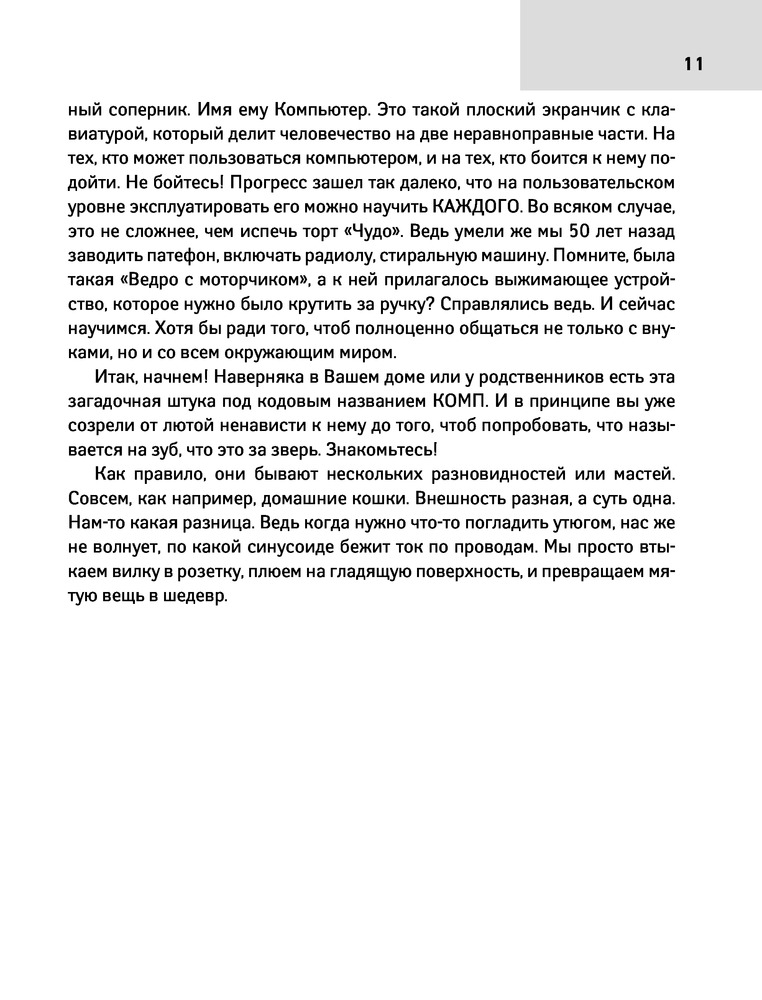 11

ный соперник. Имя ему Компьютер. Это такой плоский экранчик с клавиатурой, который делит человечество на две неравноправные части. На тех, кто может пользоваться компьютером, и на тех, кто боится к нему подойти. Не бойтесь! Прогресс зашел так далеко, что на пользовательском уровне эксплуатировать его можно научить КАЖДОГО. Во всяком случае, это не сложнее, чем испечь торт «Чудо». Ведь умели же мы 50 лет назад заводить патефон, включать радиолу, стиральную машину. Помните, была такая «Ведро с моторчиком», а к ней прилагалось выжимающее устройство, которое нужно было крутить за ручку? Справлялись ведь. И сейчас научимся. Хотя бы ради того, чтоб полноценно общаться не только с внуками, но и со всем окружающим миром.

Итак, начнем! Наверняка в Вашем доме или у родственников есть эта загадочная штука под кодовым названием КОМП. И в принципе вы уже созрели от лютой ненависти к нему до того, чтоб попробовать, что называется на зуб, что это за зверь. Знакомьтесь!

Как правило, они бывают нескольких разновидностей или мастей. Совсем, как например, домашние кошки. Внешность разная, а суть одна. Нам-то какая разница. Ведь когда нужно что-то погладить утюгом, нас же не волнует, по какой синусоиде бежит ток по проводам. Мы просто втыкаем вилку в розетку, плюем на гладящую поверхность, и превращаем мятую вещь в шедевр.